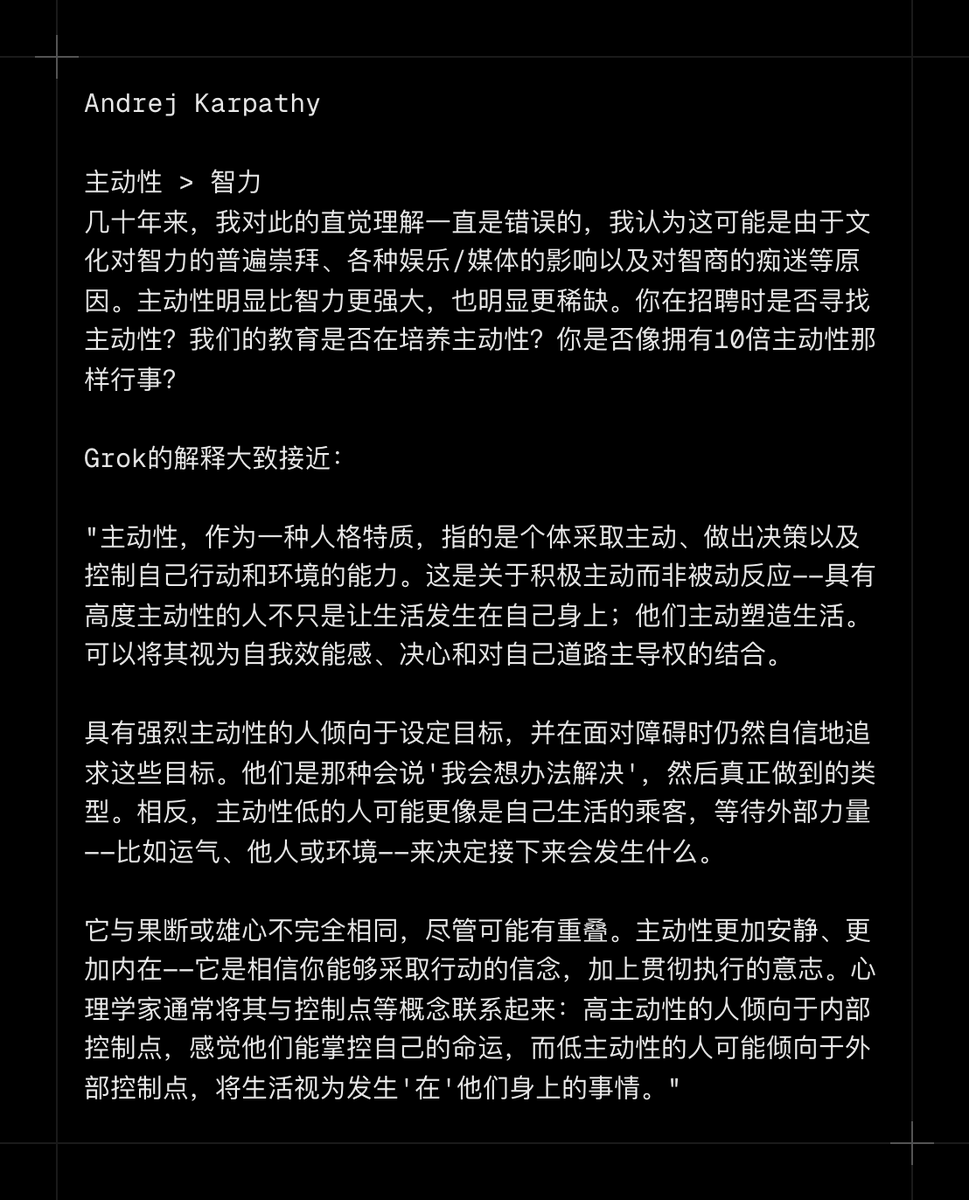 Andrej Karpathy

主动性 > 智力
几十年来，我对此的直觉理解一直是错误的，我认为这可能是由于文化对智力的普遍崇拜、各种娱乐/媒体的影响以及对智商的痴迷等原因。主动性明显比智力更强大，也明显更稀缺。你在招聘时是否寻找主动性？我们的教育是否在培养主动性？你是否像拥有10倍主动性那样行事？

Grok的解释大致接近：

"主动性，作为一种人格特质，指的是个体采取主动、做出决策以及控制自己行动和环境的能力。这是关于积极主动而非被动反应——具有高度主动性的人不只是让生活发生在自己身上；他们主动塑造生活。可以将其视为自我效能感、决心和对自己道路主导权的结合。

具有强烈主动性的人倾向于设定目标，并在面对障碍时仍然自信地追求这些目标。他们是那种会说'我会想办法解决'，然后真正做到的类型。相反，主动性低的人可能更像是自己生活的乘客，等待外部力量——比如运气、他人或环境——来决定接下来会发生什么。

它与果断或雄心不完全相同，尽管可能有重叠。主动性更加安静、更加内在——它是相信你能够采取行动的信念，加上贯彻执行的意志。心理学家通常将其与控制点等概念联系起来：高主动性的人倾向于内部控制点，感觉他们能掌控自己的命运，而低主动性的人可能倾向于外部控制点，将生活视为发生'在'他们身上的事情。"